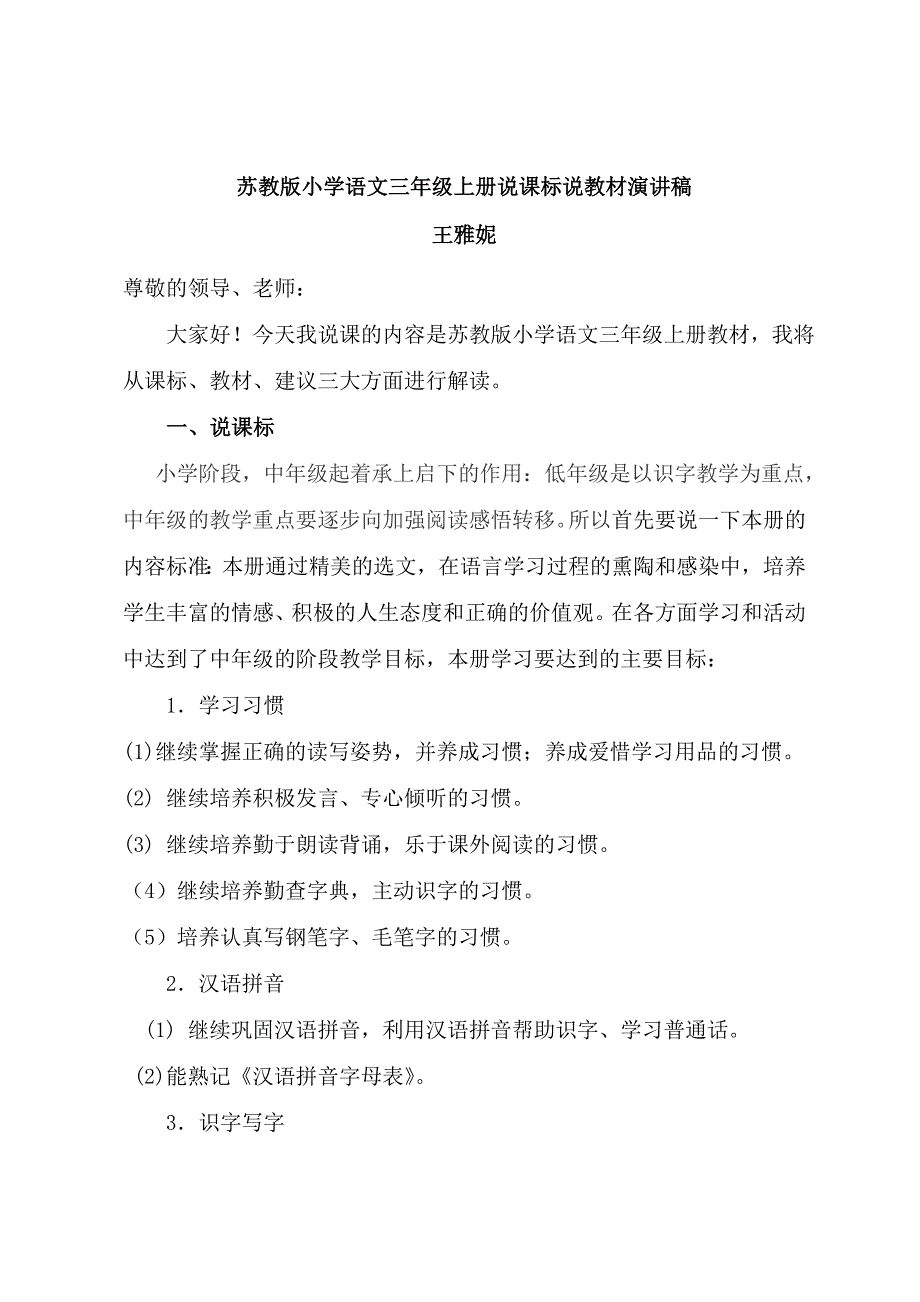 苏教版小学语文三年级上册说课标说教材演讲稿

王雅妮

尊敬的领导、老师：

大家好！今天我说课的内容是苏教版小学语文三年级上册教材，我将从课标、教材、建议三大方面进行解读。

一、说课标

小学阶段，中年级起着承上启下的作用：低年级是以识字教学为重点，中年级的教学重点要逐步向加强阅读感悟转移。所以首先要说一下本册的内容标准：本册通过精美的选文，在语言学习过程的熏陶和感染中，培养学生丰富的情感、积极的人生态度和正确的价值观。在各方面学习和活动中达到了中年级的阶段教学目标，本册学习要达到的主要目标：

1．学习习惯

(1)继续掌握正确的读写姿势，并养成习惯；养成爱惜学习用品的习惯。

(2) 继续培养积极发言、专心倾听的习惯。

(3) 继续培养勤于朗读背诵，乐于课外阅读的习惯。

（4）继续培养勤查字典，主动识字的习惯。

（5）培养认真写钢笔字、毛笔字的习惯。

2．汉语拼音

(1) 继续巩固汉语拼音，利用汉语拼音帮助识字、学习普通话。

(2)能熟记《汉语拼音字母表》。

3．识字写字